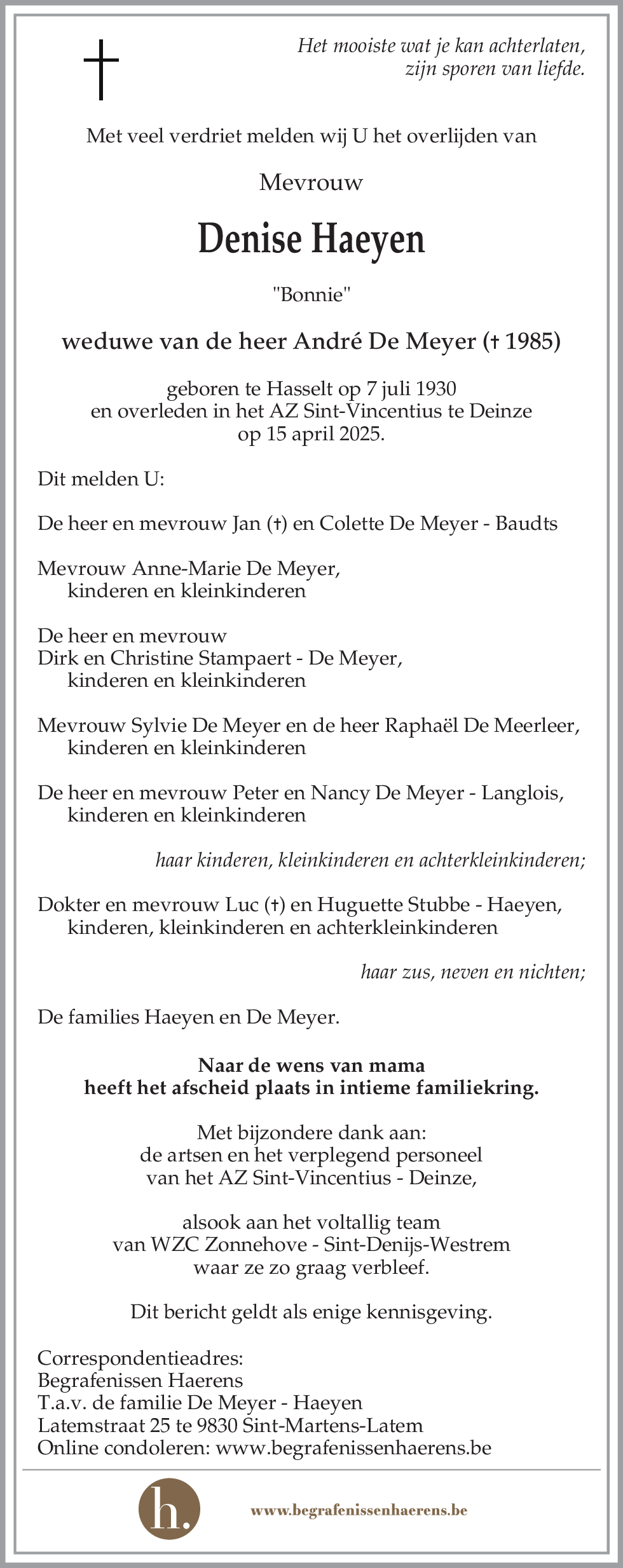 Het mooiste wat je kan achterlaten,
zijn sporen van liefde.

Met veel verdriet melden wij U het overlijden van

Mevrouw

Denise Haeyen

"Bonnie"

weduwe van de heer André De Meyer († 1985)

geboren te Hasselt op 7 juli 1930
en overleden in het AZ Sint-Vincentius te Deinze
op 15 april 2025.

Dit melden U:

De heer en mevrouw Jan (†) en Colette De Meyer - Baudts

Mevrouw Anne-Marie De Meyer,
kinderen en kleinkinderen

De heer en mevrouw
Dirk en Christine Stampaert - De Meyer,
kinderen en kleinkinderen

Mevrouw Sylvie De Meyer en de heer Raphaël De Meerleer,
kinderen en kleinkinderen

De heer en mevrouw Peter en Nancy De Meyer - Langlois,
kinderen en kleinkinderen

haar kinderen, kleinkinderen en achterkleinkinderen;

Dokter en mevrouw Luc (†) en Huguette Stubbe - Haeyen,
kinderen, kleinkinderen en achterkleinkinderen

haar zus, neven en nichten;

De families Haeyen en De Meyer.

Naar de wens van mama
heeft het afscheid plaats in intieme familiekring.

Met bijzondere dank aan:
de artsen en het verplegend personeel
van het AZ Sint-Vincentius - Deinze,

alsook aan het voltallig team
van WZC Zonnehove - Sint-Denijs-Westrem
waar ze zo graag verbleef.

Dit bericht geldt als enige kennisgeving.

Correspondentieadres:
Begrafenissen Haerens
T.a.v. de familie De Meyer - Haeyen
Latemstraat 25 te 9830 Sint-Martens-Latem
Online condoleren: www.begrafenissenhaerens.be

h.

www.begrafenissenhaerens.be